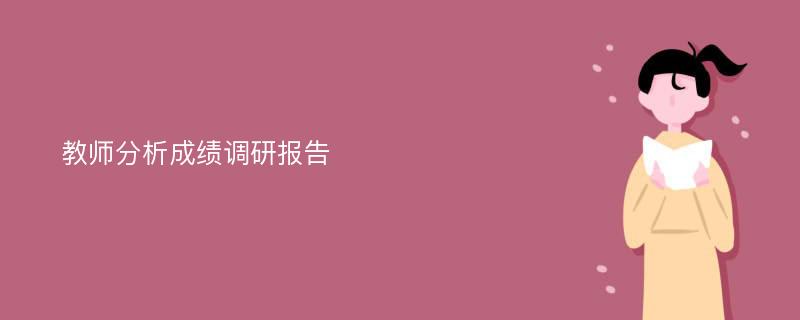 教师分析成绩调研报告